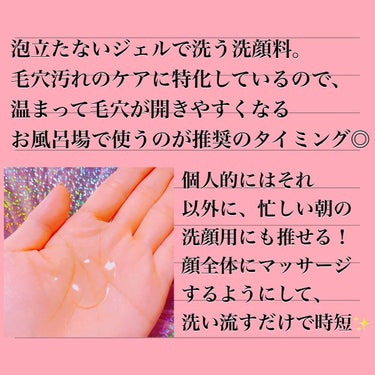 泡立たないジェルで洗う洗顔料。
毛穴汚れのケアに特化しているので、
温まって毛穴が開きやすくなる
お風呂場で使うのが推奨のタイミング◎

個人的にはそれ
以外に、忙しい朝の
洗顔用にも推せる！
顔全体にマッサージ
するようにして、
洗い流すだけで時短✨